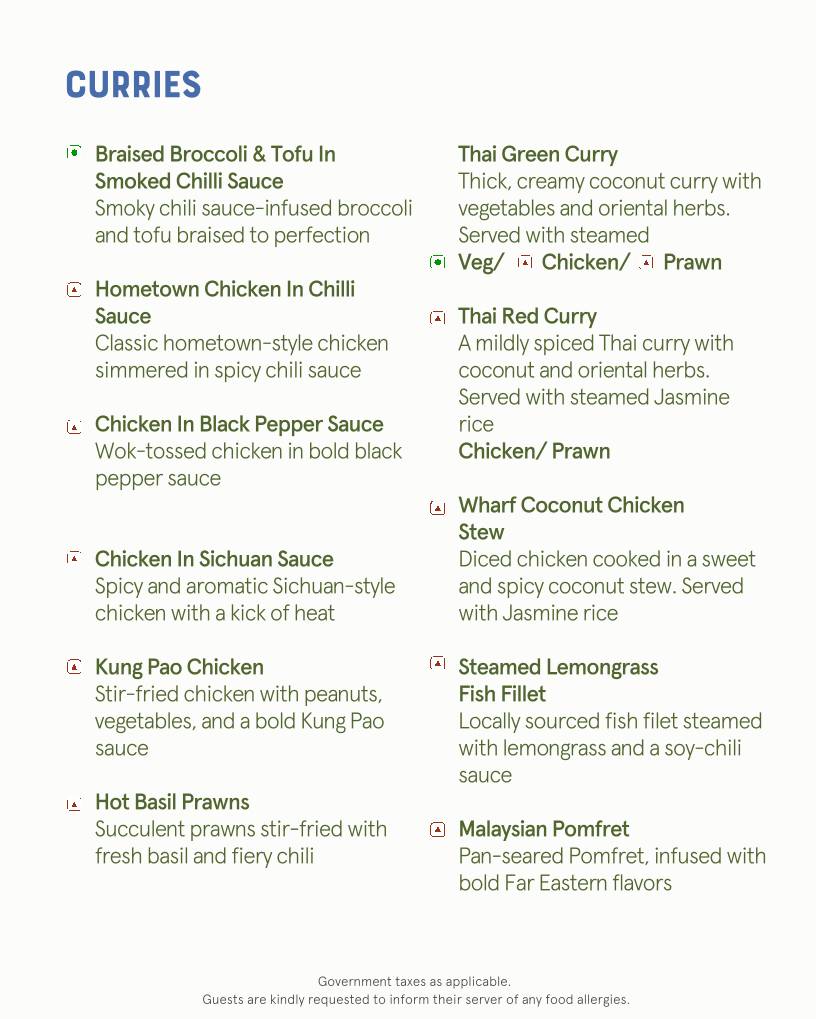 CURRIES

Braised Broccoli & Tofu In Smoked Chilli Sauce
Smoky chili sauce-infused broccoli and tofu braised to perfection

Hometown Chicken In Chilli Sauce
Classic hometown-style chicken simmered in spicy chili sauce

Chicken In Black Pepper Sauce
Wok-tossed chicken in bold black pepper sauce

Chicken In Sichuan Sauce
Spicy and aromatic Sichuan-style chicken with a kick of heat

Kung Pao Chicken
Stir-fried chicken with peanuts, vegetables, and a bold Kung Pao sauce

Hot Basil Prawns
Succulent prawns stir-fried with fresh basil and fiery chili

Thai Green Curry
Thick, creamy coconut curry with vegetables and oriental herbs. Served with steamed
Veg/ Chicken/ Prawn

Thai Red Curry
A mildly spiced Thai curry with coconut and oriental herbs. Served with steamed Jasmine rice
Chicken/ Prawn

Wharf Coconut Chicken Stew
Diced chicken cooked in a sweet and spicy coconut stew. Served with Jasmine rice

Steamed Lemongrass Fish Fillet
Locally sourced fish filet steamed with lemongrass and a soy-chili sauce

Malaysian Pomfret
Pan-seared Pomfret, infused with bold Far Eastern flavors

Government taxes as applicable.
Guests are kindly requested to inform their server of any food allergies.